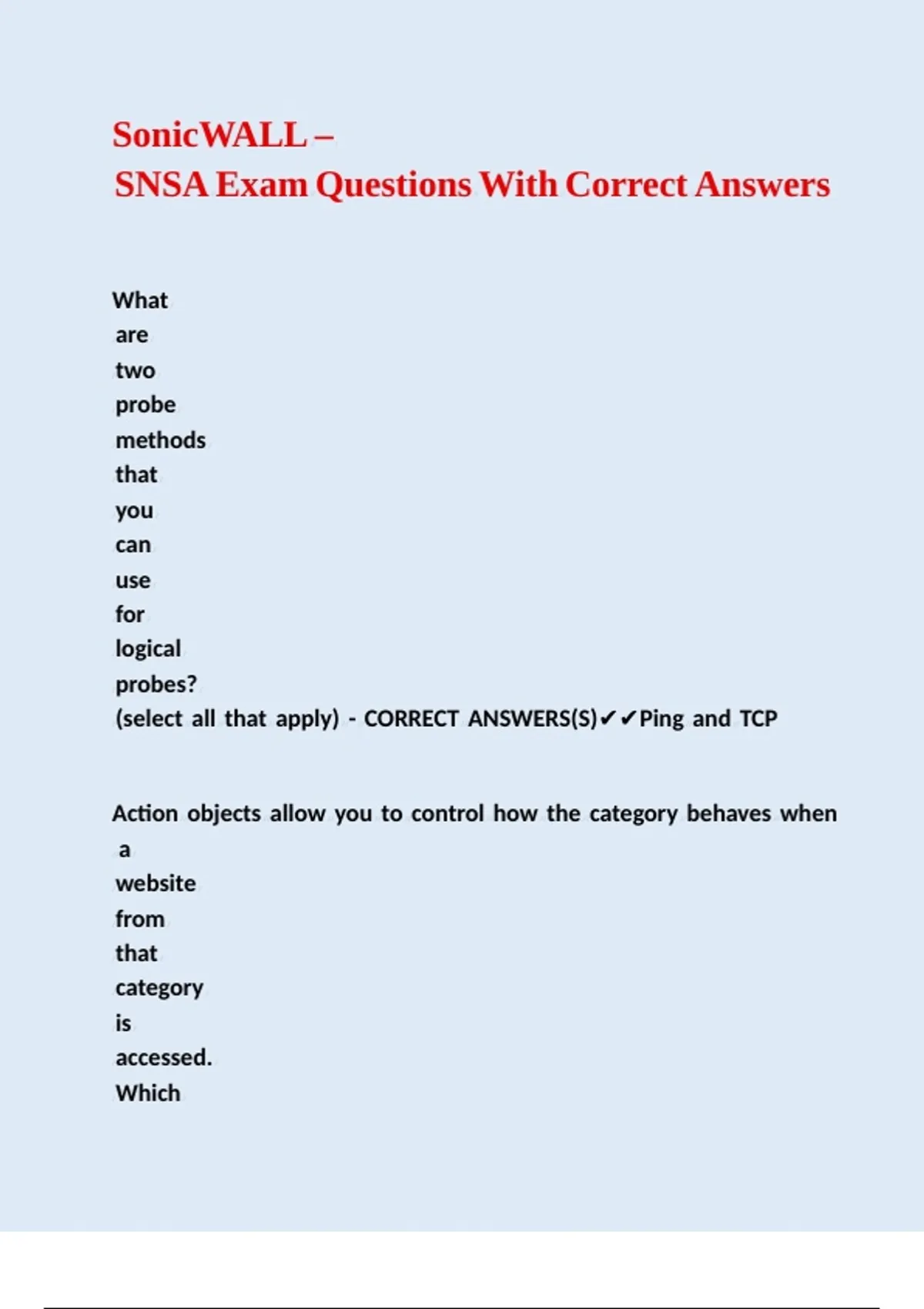 SonicWALL –
SNSA Exam Questions With Correct Answers

What are two probe methods that you can use for logical probes? (select all that apply) - CORRECT ANSWERS(S)✔✔Ping and TCP

Action objects allow you to control how the category behaves when a website from that category is accessed. Which